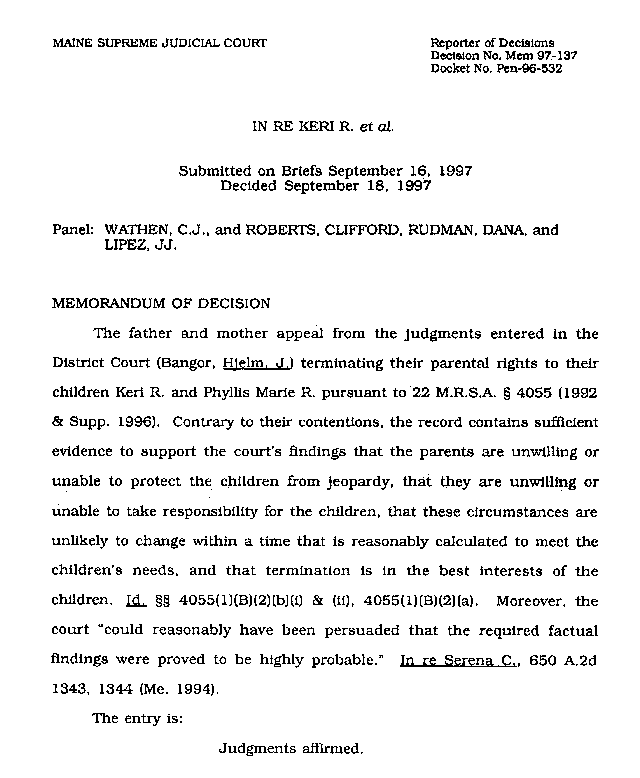 MAINE SUPREME JUDICIAL COURT

Reporter of Decisions
Decision No. Mem 97-137
Docket No. Pen-96-532

IN RE KERI R. et al.

Submitted on Briefs September 16, 1997
Decided September 18, 1997

Panel: WATHEN, C.J., and ROBERTS, CLIFFORD, RUDMAN, DANA, and LIPEZ, JJ.

MEMORANDUM OF DECISION

The father and mother appeal from the judgments entered in the District Court (Bangor, Hjelm, J.) terminating their parental rights to their children Keri R. and Phyllis Marie R. pursuant to 22 M.R.S.A. § 4055 (1992 & Supp. 1996). Contrary to their contentions, the record contains sufficient evidence to support the court's findings that the parents are unwilling or unable to protect the children from jeopardy, that they are unwilling or unable to take responsibility for the children, that these circumstances are unlikely to change within a time that is reasonably calculated to meet the children's needs, and that termination is in the best interests of the children. Id. §§ 4055(1)(B)(2)(b)(i) & (ii), 4055(1)(B)(2)(a). Moreover, the court "could reasonably have been persuaded that the required factual findings were proved to be highly probable." In re Serena C., 650 A.2d 1343, 1344 (Me. 1994).

The entry is:

Judgments affirmed.